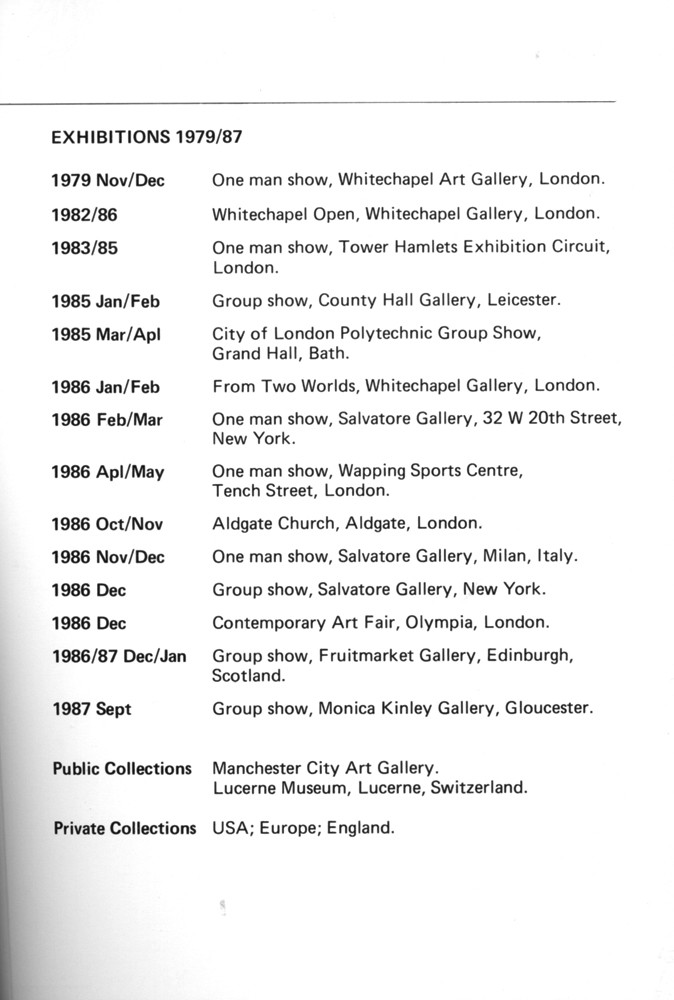 EXHIBITIONS 1979/87

| | |
|---|---|
| 1979 Nov/Dec | One man show, Whitechapel Art Gallery, London. |
| 1982/86 | Whitechapel Open, Whitechapel Gallery, London. |
| 1983/85 | One man show, Tower Hamlets Exhibition Circuit, London. |
| 1985 Jan/Feb | Group show, County Hall Gallery, Leicester. |
| 1985 Mar/Apl | City of London Polytechnic Group Show, Grand Hall, Bath. |
| 1986 Jan/Feb | From Two Worlds, Whitechapel Gallery, London. |
| 1986 Feb/Mar | One man show, Salvatore Gallery, 32 W 20th Street, New York. |
| 1986 Apl/May | One man show, Wapping Sports Centre, Tench Street, London. |
| 1986 Oct/Nov | Aldgate Church, Aldgate, London. |
| 1986 Nov/Dec | One man show, Salvatore Gallery, Milan, Italy. |
| 1986 Dec | Group show, Salvatore Gallery, New York. |
| 1986 Dec | Contemporary Art Fair, Olympia, London. |
| 1986/87 Dec/Jan | Group show, Fruitmarket Gallery, Edinburgh, Scotland. |
| 1987 Sept | Group show, Monica Kinley Gallery, Gloucester. |
| Public Collections | Manchester City Art Gallery. Lucerne Museum, Lucerne, Switzerland. |
| Private Collections | USA; Europe; England. |